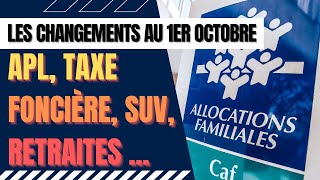 LES CHANGEMENTS AU 1ER OCTOBRE

APL, TAXE FONCIÈRE, SUV, RETRAITES ...

ALLOCATIONS FAMILIALES

Caf